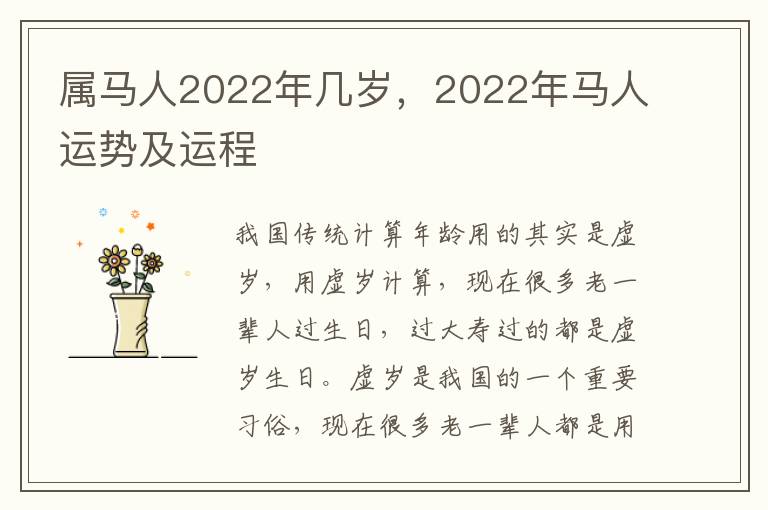 属马人2022年几岁，2022年马人运势及运程

我国传统计算年龄用的其实是虚岁，用虚岁计算，现在很多老一辈人过生日，过大寿过的都是虚岁生日。虚岁是我国的一个重要习俗，现在很多老一辈人都是用